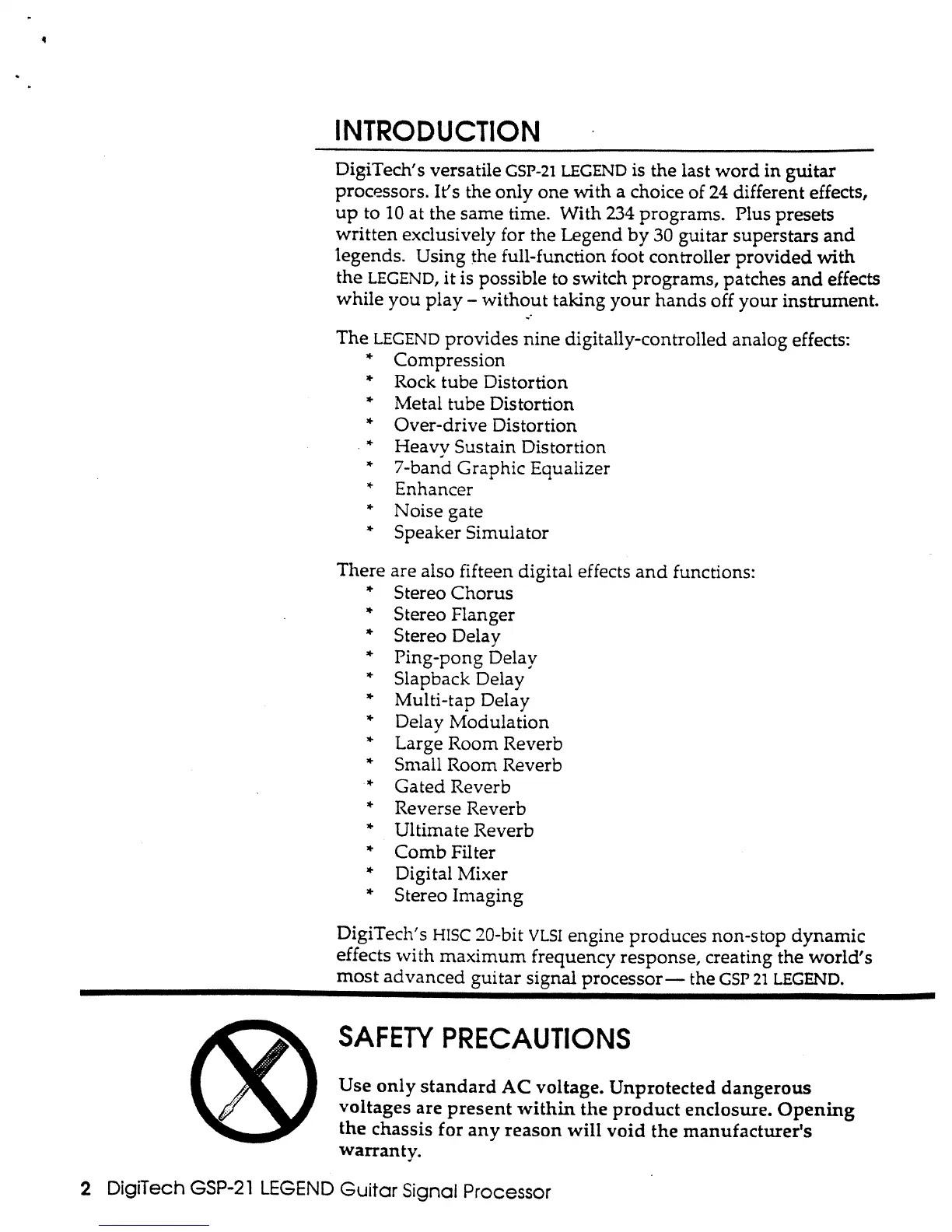 INTRODUCTION

DigiTech's versatile GSP-21 LEGEND is the last word in guitar processors. It's the only one with a choice of 24 different effects, up to 10 at the same time. With 234 programs. Plus presets written exclusively for the Legend by 30 guitar superstars and legends. Using the full-function foot controller provided with the LEGEND, it is possible to switch programs, patches and effects while you play – without taking your hands off your instrument.

The LEGEND provides nine digitally-controlled analog effects:
* Compression
* Rock tube Distortion
* Metal tube Distortion
* Over-drive Distortion
* Heavy Sustain Distortion
* 7-band Graphic Equalizer
* Enhancer
* Noise gate
* Speaker Simulator

There are also fifteen digital effects and functions:
* Stereo Chorus
* Stereo Flanger
* Stereo Delay
* Ping-pong Delay
* Slapback Delay
* Multi-tap Delay
* Delay Modulation
* Large Room Reverb
* Small Room Reverb
* Gated Reverb
* Reverse Reverb
* Ultimate Reverb
* Comb Filter
* Digital Mixer
* Stereo Imaging

DigiTech's HISC 20-bit VLSI engine produces non-stop dynamic effects with maximum frequency response, creating the world's most advanced guitar signal processor— the GSP 21 LEGEND.

SAFETY PRECAUTIONS

Use only standard AC voltage. Unprotected dangerous voltages are present within the product enclosure. Opening the chassis for any reason will void the manufacturer's warranty.

2 DigiTech GSP-21 LEGEND Guitar Signal Processor